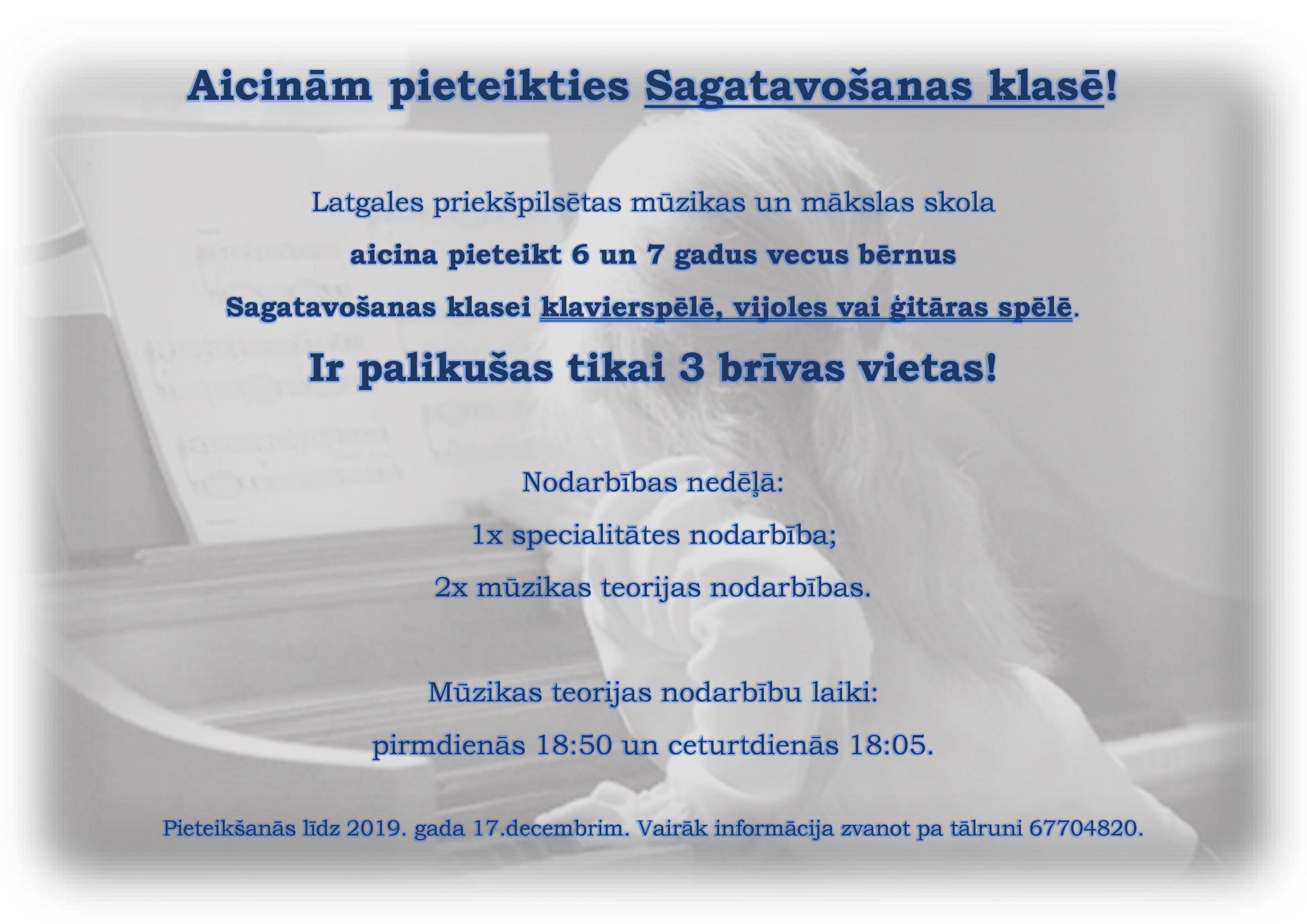 Aicinām pieteikties Sagatavošanas klasē!

Latgales priekšpilsētas mūzikas un mākslas skola

aicina pieteikt 6 un 7 gadus vecus bērnus

Sagatavošanas klasei klavierspēlē, vijoles vai ģitāras spēlē.

Ir palikušas tikai 3 brīvas vietas!

Nodarbības nedēļā:

1x specialitātes nodarbība;

2x mūzikas teorijas nodarbības.

Mūzikas teorijas nodarbību laiki:

pirmdienās 18:50 un ceturtdienās 18:05.

Pieteikšanās līdz 2019. gada 17.decembrim. Vairāk informācija zvanot pa tālruni 67704820.